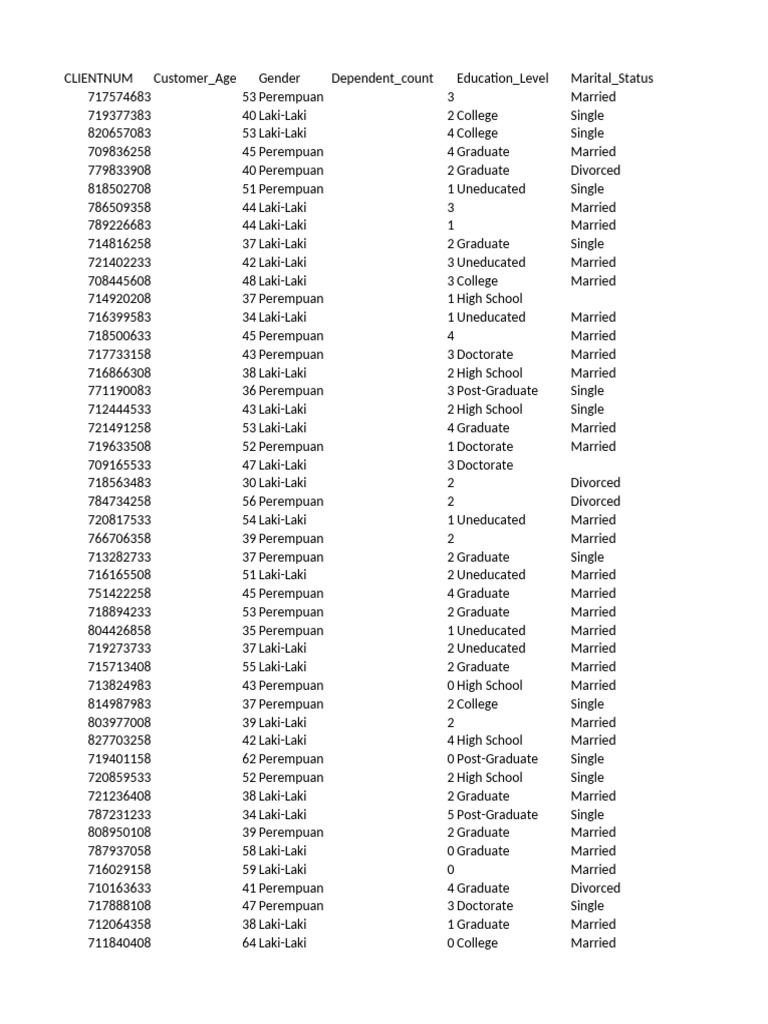 | CLIENTNUM | Customer_Age | Gender | Dependent_count | Education_Level | Marital_Status |
|---|---|---|---|---|---|
| 717574683 | 53 | Perempuan | 3 | | Married |
| 719377383 | 40 | Laki-Laki | 2 | College | Single |
| 820657083 | 53 | Laki-Laki | 4 | College | Single |
| 709836258 | 45 | Perempuan | 4 | Graduate | Married |
| 779833908 | 40 | Perempuan | 2 | Graduate | Divorced |
| 818502708 | 51 | Perempuan | 1 | Uneducated | Single |
| 786509358 | 44 | Laki-Laki | 3 | | Married |
| 789226683 | 44 | Laki-Laki | 1 | | Married |
| 714816258 | 37 | Laki-Laki | 2 | Graduate | Single |
| 721402233 | 42 | Laki-Laki | 3 | Uneducated | Married |
| 708445608 | 48 | Laki-Laki | 3 | College | Married |
| 714920208 | 37 | Perempuan | 1 | High School | |
| 716399583 | 34 | Laki-Laki | 1 | Uneducated | Married |
| 718500633 | 45 | Perempuan | 4 | | Married |
| 717733158 | 43 | Perempuan | 3 | Doctorate | Married |
| 716866308 | 38 | Laki-Laki | 2 | High School | Married |
| 771190083 | 36 | Perempuan | 3 | Post-Graduate | Single |
| 712444533 | 43 | Laki-Laki | 2 | High School | Single |
| 721491258 | 53 | Laki-Laki | 4 | Graduate | Married |
| 719633508 | 52 | Perempuan | 1 | Doctorate | Married |
| 709165533 | 47 | Laki-Laki | 3 | Doctorate | |
| 718563483 | 30 | Laki-Laki | 2 | | Divorced |
| 784734258 | 56 | Perempuan | 2 | | Divorced |
| 720817533 | 54 | Laki-Laki | 1 | Uneducated | Married |
| 766706358 | 39 | Perempuan | 2 | | Married |
| 713282733 | 37 | Perempuan | 2 | Graduate | Single |
| 716165508 | 51 | Laki-Laki | 2 | Uneducated | Married |
| 751422258 | 45 | Perempuan | 4 | Graduate | Married |
| 718894233 | 53 | Perempuan | 2 | Graduate | Married |
| 804426858 | 35 | Perempuan | 1 | Uneducated | Married |
| 719273733 | 37 | Laki-Laki | 2 | Uneducated | Married |
| 715713408 | 55 | Laki-Laki | 2 | Graduate | Married |
| 713824983 | 43 | Perempuan | 0 | High School | Married |
| 814987983 | 37 | Perempuan | 2 | College | Single |
| 803977008 | 39 | Laki-Laki | 2 | | Married |
| 827703258 | 42 | Laki-Laki | 4 | High School | Married |
| 719401158 | 62 | Perempuan | 0 | Post-Graduate | Single |
| 720859533 | 52 | Perempuan | 2 | High School | Single |
| 721236408 | 38 | Laki-Laki | 2 | Graduate | Married |
| 787231233 | 34 | Laki-Laki | 5 | Post-Graduate | Single |
| 808950108 | 39 | Perempuan | 2 | Graduate | Married |
| 787937058 | 58 | Laki-Laki | 0 | Graduate | Married |
| 716029158 | 59 | Laki-Laki | 0 | | Married |
| 710163633 | 41 | Perempuan | 4 | Graduate | Divorced |
| 717888108 | 47 | Perempuan | 3 | Doctorate | Single |
| 712064358 | 38 | Laki-Laki | 1 | Graduate | Married |
| 711840408 | 64 | Laki-Laki | 0 | College | Married |